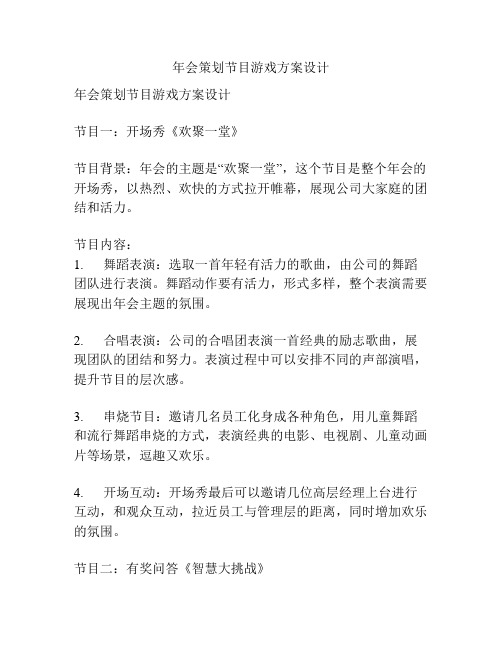 年会策划节目游戏方案设计

年会策划节目游戏方案设计

节目一：开场秀《欢聚一堂》

节目背景：年会的主题是“欢聚一堂”，这个节目是整个年会的开场秀，以热烈、欢快的方式拉开帷幕，展现公司大家庭的团结和活力。

节目内容：

1. 舞蹈表演：选取一首年轻有活力的歌曲，由公司的舞蹈团队进行表演。舞蹈动作要有活力，形式多样，整个表演需要展现出年会主题的氛围。

2. 合唱表演：公司的合唱团表演一首经典的励志歌曲，展现团队的团结和努力。表演过程中可以安排不同的声部演唱，提升节目的层次感。

3. 串烧节目：邀请几名员工化身成各种角色，用儿童舞蹈和流行舞蹈串烧的方式，表演经典的电影、电视剧、儿童动画片等场景，逗趣又欢乐。

4. 开场互动：开场秀最后可以邀请几位高层经理上台进行互动，和观众互动，拉近员工与管理层的距离，同时增加欢乐的氛围。

节目二：有奖问答《智慧大挑战》